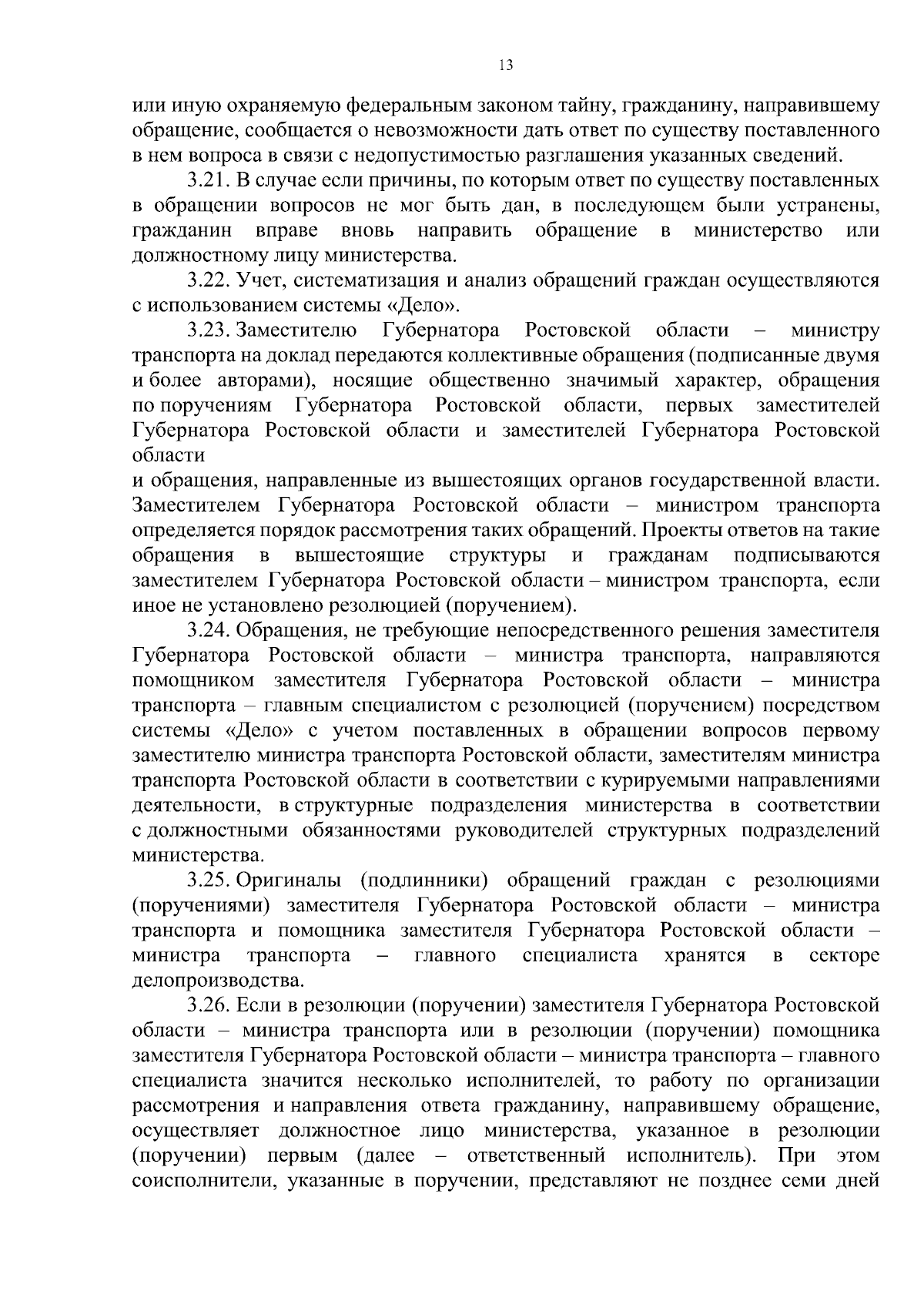 13

или иную охраняемую федеральным законом тайну, гражданину, направившему обращение, сообщается о невозможности дать ответ по существу поставленного в нем вопроса в связи с недопустимостью разглашения указанных сведений.

3.21. В случае если причины, по которым ответ по существу поставленных в обращении вопросов не мог быть дан, в последующем были устранены, гражданин вправе вновь направить обращение в министерство или должностному лицу министерства.

3.22. Учет, систематизация и анализ обращений граждан осуществляются с использованием системы «Дело».

3.23. Заместителю Губернатора Ростовской области – министру транспорта на доклад передаются коллективные обращения (подписанные двумя и более авторами), носящие общественно значимый характер, обращения по поручениям Губернатора Ростовской области, первых заместителей Губернатора Ростовской области и заместителей Губернатора Ростовской области

и обращения, направленные из вышестоящих органов государственной власти. Заместителем Губернатора Ростовской области – министром транспорта определяется порядок рассмотрения таких обращений. Проекты ответов на такие обращения в вышестоящие структуры и гражданам подписываются заместителем Губернатора Ростовской области – министром транспорта, если иное не установлено резолюцией (поручением).

3.24. Обращения, не требующие непосредственного решения заместителя Губернатора Ростовской области – министра транспорта, направляются помощником заместителя Губернатора Ростовской области – министра транспорта – главным специалистом с резолюцией (поручением) посредством системы «Дело» с учетом поставленных в обращении вопросов первому заместителю министра транспорта Ростовской области, заместителям министра транспорта Ростовской области в соответствии с курируемыми направлениями деятельности, в структурные подразделения министерства в соответствии с должностными обязанностями руководителей структурных подразделений министерства.

3.25. Оригиналы (подлинники) обращений граждан с резолюциями (поручениями) заместителя Губернатора Ростовской области – министра транспорта и помощника заместителя Губернатора Ростовской области – министра транспорта – главного специалиста хранятся в секторе делопроизводства.

3.26. Если в резолюции (поручении) заместителя Губернатора Ростовской области – министра транспорта или в резолюции (поручении) помощника заместителя Губернатора Ростовской области – министра транспорта – главного специалиста значится несколько исполнителей, то работу по организации рассмотрения и направления ответа гражданину, направившему обращение, осуществляет должностное лицо министерства, указанное в резолюции (поручении) первым (далее – ответственный исполнитель). При этом соисполнители, указанные в поручении, представляют не позднее семи дней